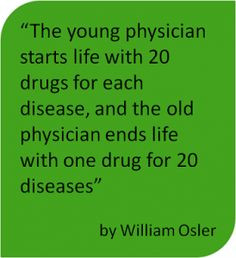 “The young physician starts life with 20 drugs for each disease, and the old physician ends life with one drug for 20 diseases”

by William Osler